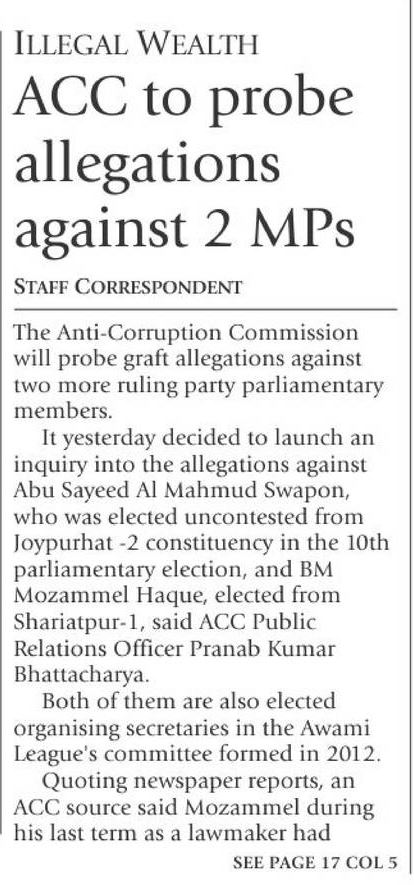 ILLEGAL WEALTH

ACC to probe allegations against 2 MPs

STAFF CORRESPONDENT

The Anti-Corruption Commission will probe graft allegations against two more ruling party parliamentary members.

It yesterday decided to launch an inquiry into the allegations against Abu Sayeed Al Mahmud Swapon, who was elected uncontested from Joypurhat -2 constituency in the 10th parliamentary election, and BM Mozammel Haque, elected from Shariatpur-1, said ACC Public Relations Officer Pranab Kumar Bhattacharya.

Both of them are also elected organising secretaries in the Awami League's committee formed in 2012.

Quoting newspaper reports, an ACC source said Mozammel during his last term as a lawmaker had

SEE PAGE 17 COL 5